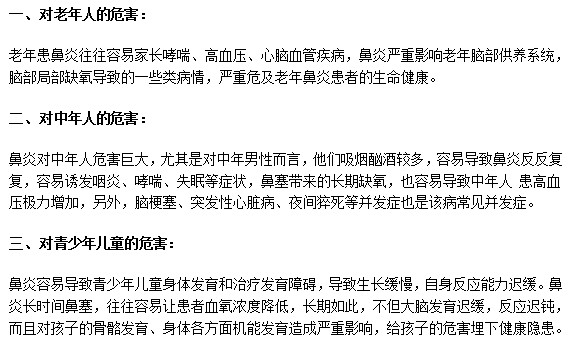 一、对老年人的危害：

老年患鼻炎往往容易家长哮喘、高血压、心脑血管疾病，鼻炎严重影响老年脑部供养系统，脑部局部缺氧导致的一些类病情，严重危及老年鼻炎患者的生命健康。

二、对中年人的危害：

鼻炎对中年人危害巨大，尤其是对中年男性而言，他们吸烟酗酒较多，容易导致鼻炎反反复复，容易诱发咽炎、哮喘、失眠等症状，鼻塞带来的长期缺氧，也容易导致中年人 患高血压极力增加，另外，脑梗塞、突发性心脏病、夜间猝死等并发症也是该病常见并发症。

三、对青少年儿童的危害：

鼻炎容易导致青少年儿童身体发育和治疗发育障碍，导致生长缓慢，自身反应能力迟缓。鼻炎长时间鼻塞，往往容易让患者血氧浓度降低，长期如此，不但大脑发育迟缓，反应迟钝，而且对孩子的骨骼发育、身体各方面机能发育造成严重影响，给孩子的危害埋下健康隐患。